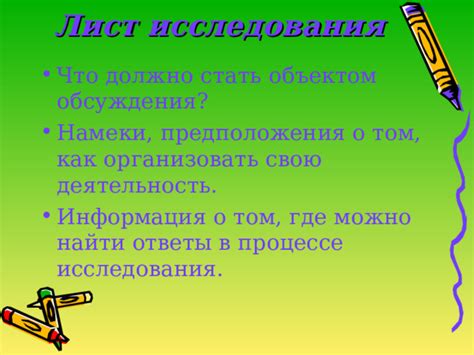 Лист исследования

• Что должно стать объектом обсуждения?

• Намеки, предположения о том, как организовать свою деятельность.

• Информация о том, где можно найти ответы в процессе исследования.